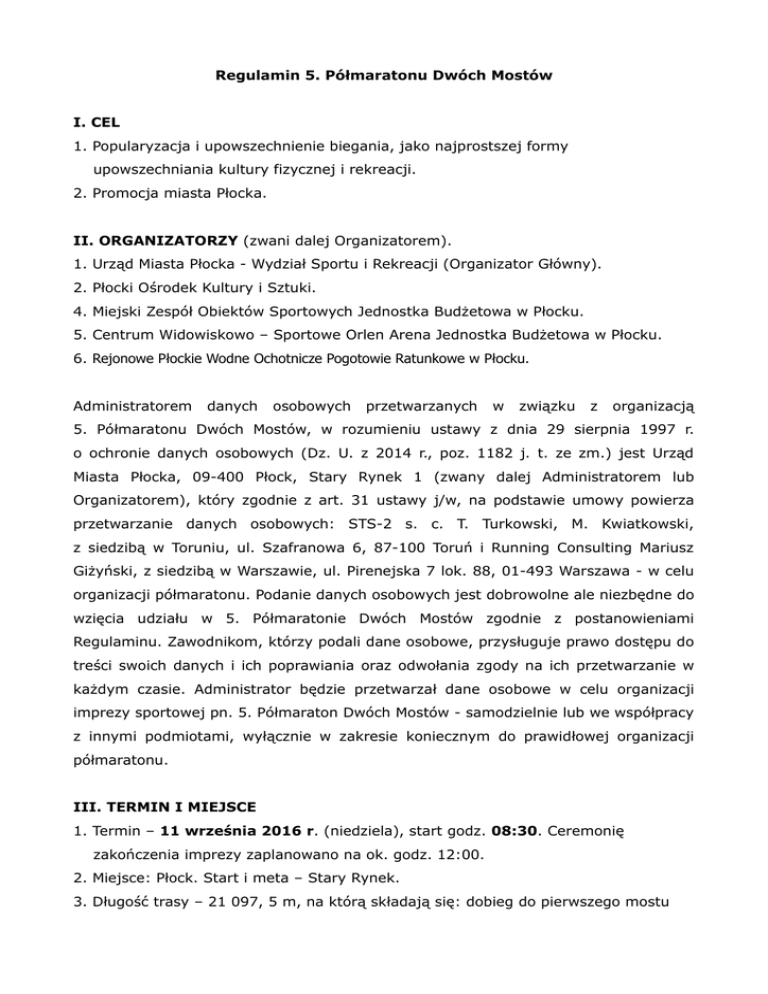 Regulamin 5. Półmaratonu Dwóch Mostów

I. CEL
1. Popularyzacja i upowszechnienie biegania, jako najprostszej formy upowszechniania kultury fizycznej i rekreacji.
2. Promocja miasta Płocka.

II. ORGANIZATORZY (zwani dalej Organizatorem).
1. Urząd Miasta Płocka - Wydział Sportu i Rekreacji (Organizator Główny).
2. Płocki Ośrodek Kultury i Sztuki.
4. Miejski Zespół Obiektów Sportowych Jednostka Budżetowa w Płocku.
5. Centrum Widowiskowo – Sportowe Orlen Arena Jednostka Budżetowa w Płocku.
6. Rejonowe Płockie Wodne Ochotnicze Pogotowie Ratunkowe w Płocku.

Administratorem danych osobowych przetwarzanych w związku z organizacją 5. Półmaratonu Dwóch Mostów, w rozumieniu ustawy z dnia 29 sierpnia 1997 r. o ochronie danych osobowych (Dz. U. z 2014 r., poz. 1182 j. t. ze zm.) jest Urząd Miasta Płocka, 09-400 Płock, Stary Rynek 1 (zwany dalej Administratorem lub Organizatorem), który zgodnie z art. 31 ustawy j/w, na podstawie umowy powierza przetwarzanie danych osobowych: STS-2 s. c. T. Turkowski, M. Kwiatkowski, z siedzibą w Toruniu, ul. Szafranowa 6, 87-100 Toruń i Running Consulting Mariusz Giżyński, z siedzibą w Warszawie, ul. Pirenejska 7 lok. 88, 01-493 Warszawa - w celu organizacji półmaratonu. Podanie danych osobowych jest dobrowolne ale niezbędne do wzięcia udziału w 5. Półmaratonie Dwóch Mostów zgodnie z postanowieniami Regulaminu. Zawodnikom, którzy podali dane osobowe, przysługuje prawo dostępu do treści swoich danych i ich poprawiania oraz odwołania zgody na ich przetwarzanie w każdym czasie. Administrator będzie przetwarzał dane osobowe w celu organizacji imprezy sportowej pn. 5. Półmaraton Dwóch Mostów - samodzielnie lub we współpracy z innymi podmiotami, wyłącznie w zakresie koniecznym do prawidłowej organizacji półmaratonu.

III. TERMIN I MIEJSCE
1. Termin – 11 września 2016 r. (niedziela), start godz. 08:30. Ceremonię zakończenia imprezy zaplanowano na ok. godz. 12:00.
2. Miejsce: Płock. Start i meta – Stary Rynek.
3. Długość trasy – 21 097, 5 m, na którą składają się: dobieg do pierwszego mostu